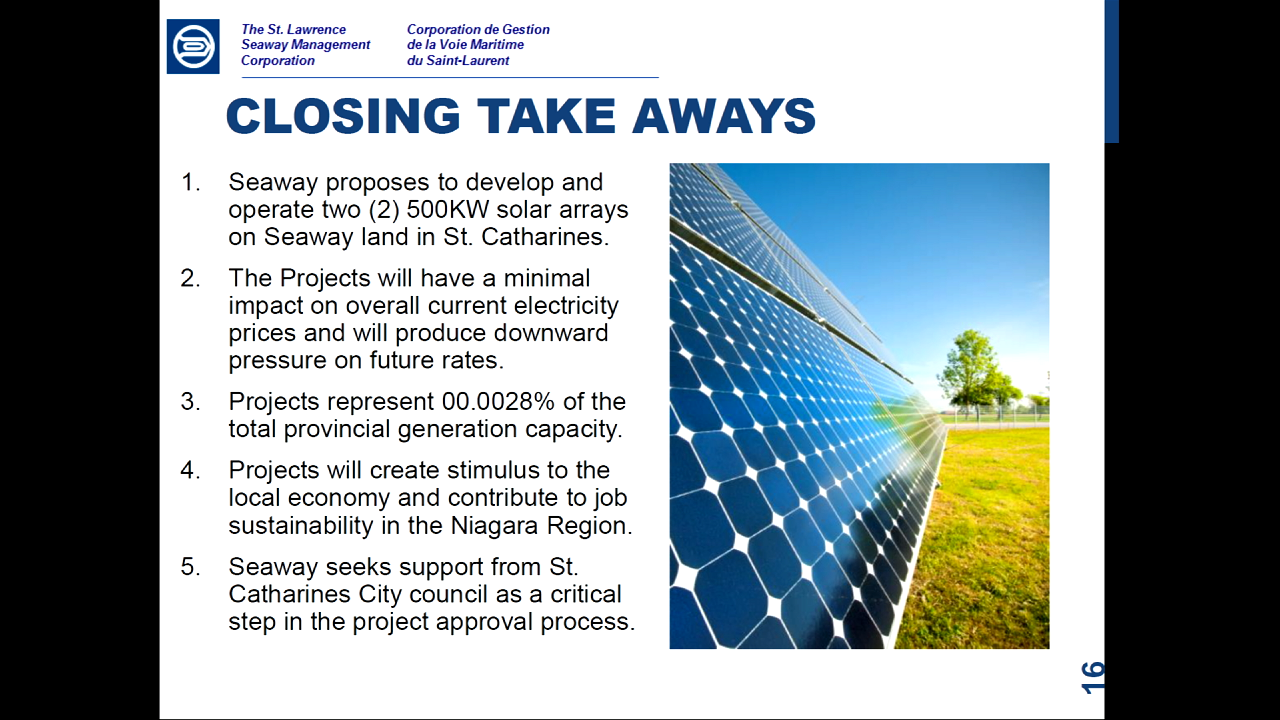 The St. Lawrence Seaway Management Corporation

Corporation de Gestion de la Voie Maritime du Saint-Laurent

CLOSING TAKE AWAYS

1. Seaway proposes to develop and operate two (2) 500KW solar arrays on Seaway land in St. Catharines.

2. The Projects will have a minimal impact on overall current electricity prices and will produce downward pressure on future rates.

3. Projects represent 00.0028% of the total provincial generation capacity.

4. Projects will create stimulus to the local economy and contribute to job sustainability in the Niagara Region.

5. Seaway seeks support from St. Catharines City council as a critical step in the project approval process.

16